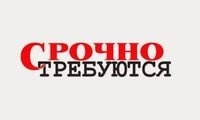 СРОЧНО
ТРЕБУЮТСЯ